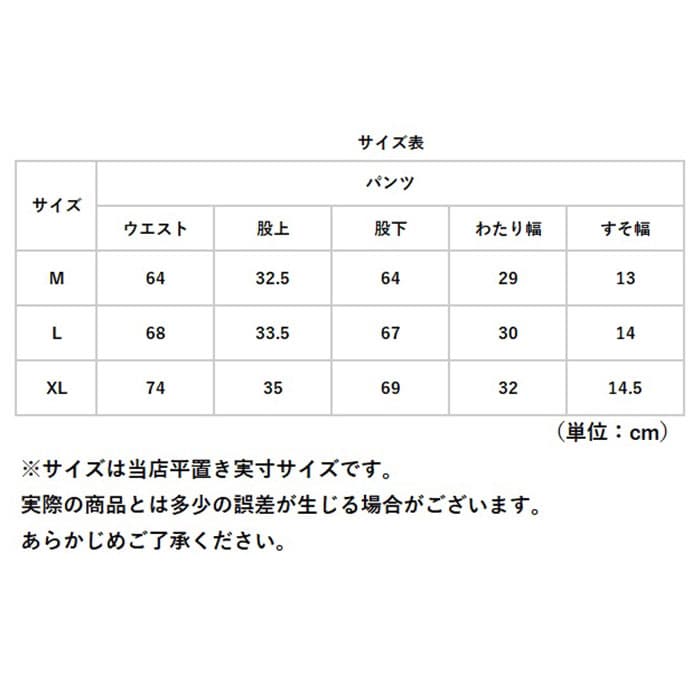 サイズ表

| サイズ | パンツ | | | | |
|---|---|---|---|---|---|
| | ウエスト | 股上 | 股下 | わたり幅 | すそ幅 |
| M | 64 | 32.5 | 64 | 29 | 13 |
| L | 68 | 33.5 | 67 | 30 | 14 |
| XL | 74 | 35 | 69 | 32 | 14.5 |

（単位：cm）

※サイズは当店平置き実寸サイズです。
実際の商品とは多少の誤差が生じる場合がございます。
あらかじめご了承ください。